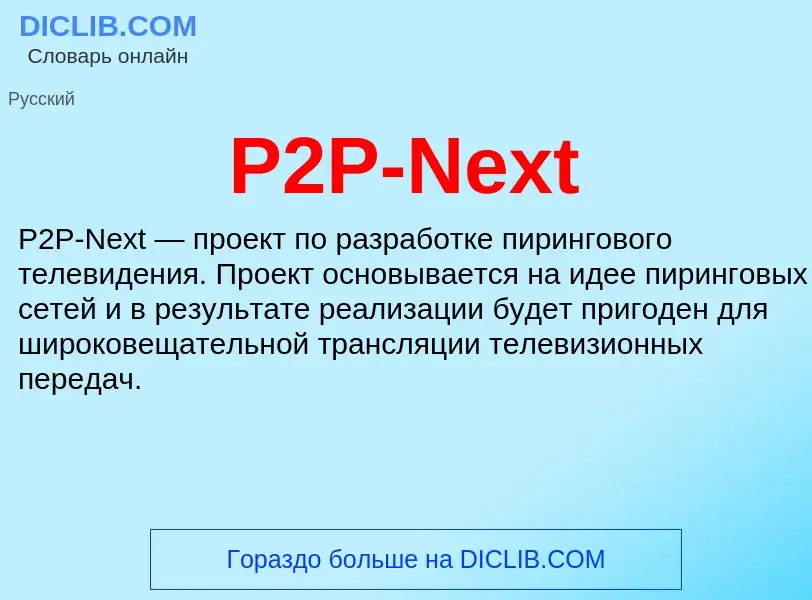 DICLIB.COM
Словарь онлайн

Русский

P2P-Next

P2P-Next — проект по разработке пирингового телевидения. Проект основывается на идее пиринговых сетей и в результате реализации будет пригоден для широковещательной трансляции телевизионных передач.

Гораздо больше на DICLIB.COM